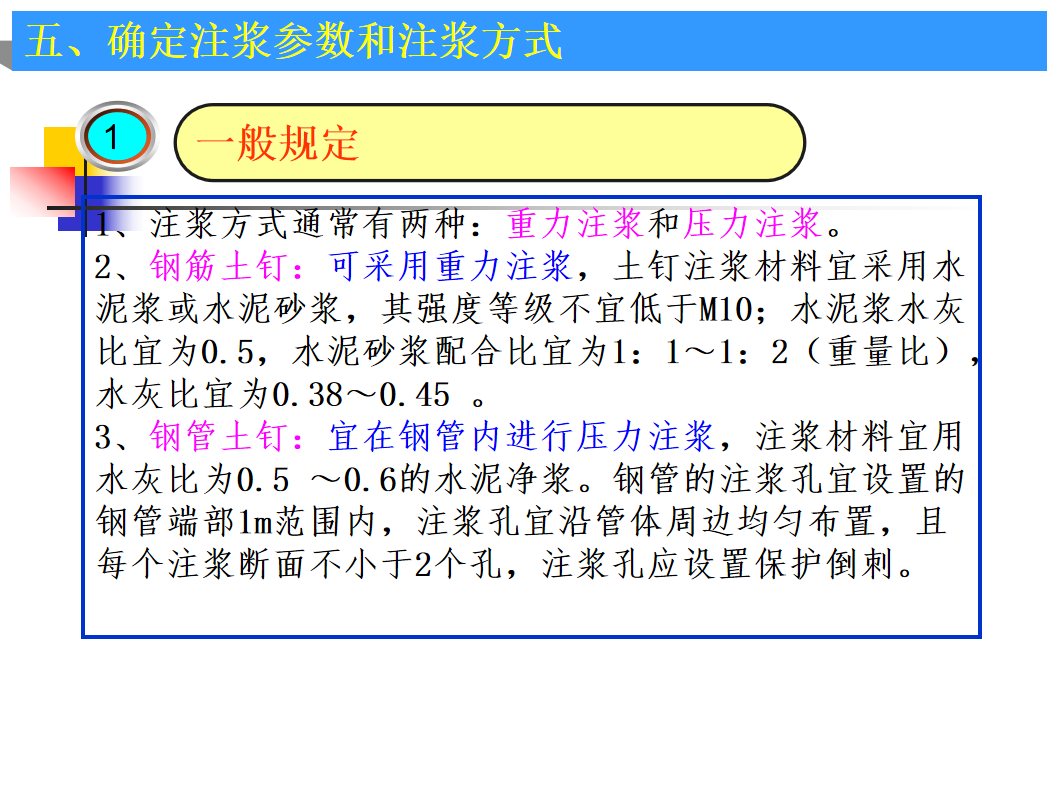 五、确定注浆参数和注浆方式

1

一般规定

1、注浆方式通常有两种：重力注浆和压力注浆。
2、钢筋土钉：可采用重力注浆，土钉注浆材料宜采用水泥浆或水泥砂浆，其强度等级不宜低于M10；水泥浆水灰比宜为0.5，水泥砂浆配合比宜为1：1～1：2（重量比），水灰比宜为0.38～0.45 。
3、钢管土钉：宜在钢管内进行压力注浆，注浆材料宜用水灰比为0.5 ～0.6的水泥净浆。钢管的注浆孔宜设置的钢管端部1m范围内，注浆孔宜沿管体周边均匀布置，且每个注浆断面不小于2个孔，注浆孔应设置保护倒刺。